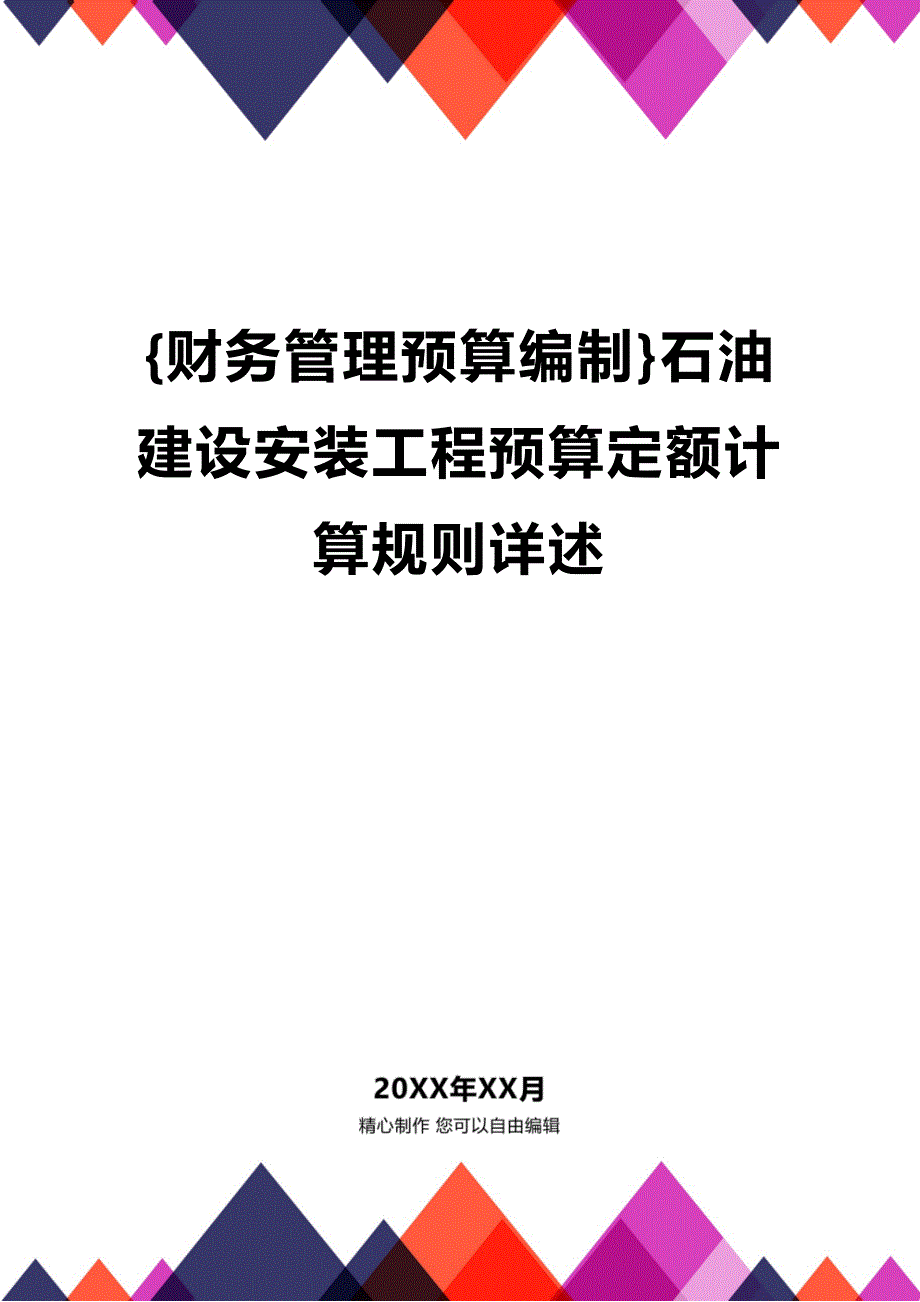 {财务管理预算编制}石油建设安装工程预算定额计算规则详述

20XX年XX月

精心制作 您可以自由编辑